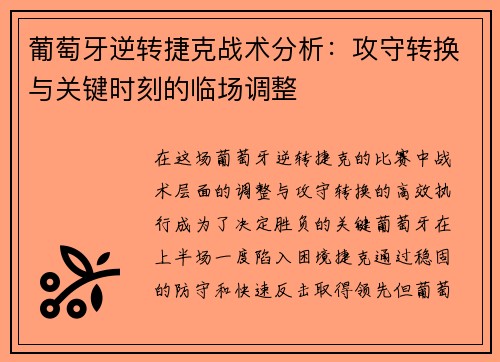 葡萄牙逆转捷克战术分析：攻守转换与关键时刻的临场调整

在这场葡萄牙逆转捷克的比赛中战术层面的调整与攻守转换的高效执行成为了决定胜负的关键葡萄牙在上半场一度陷入困境捷克通过稳固的防守和快速反击取得领先但葡萄